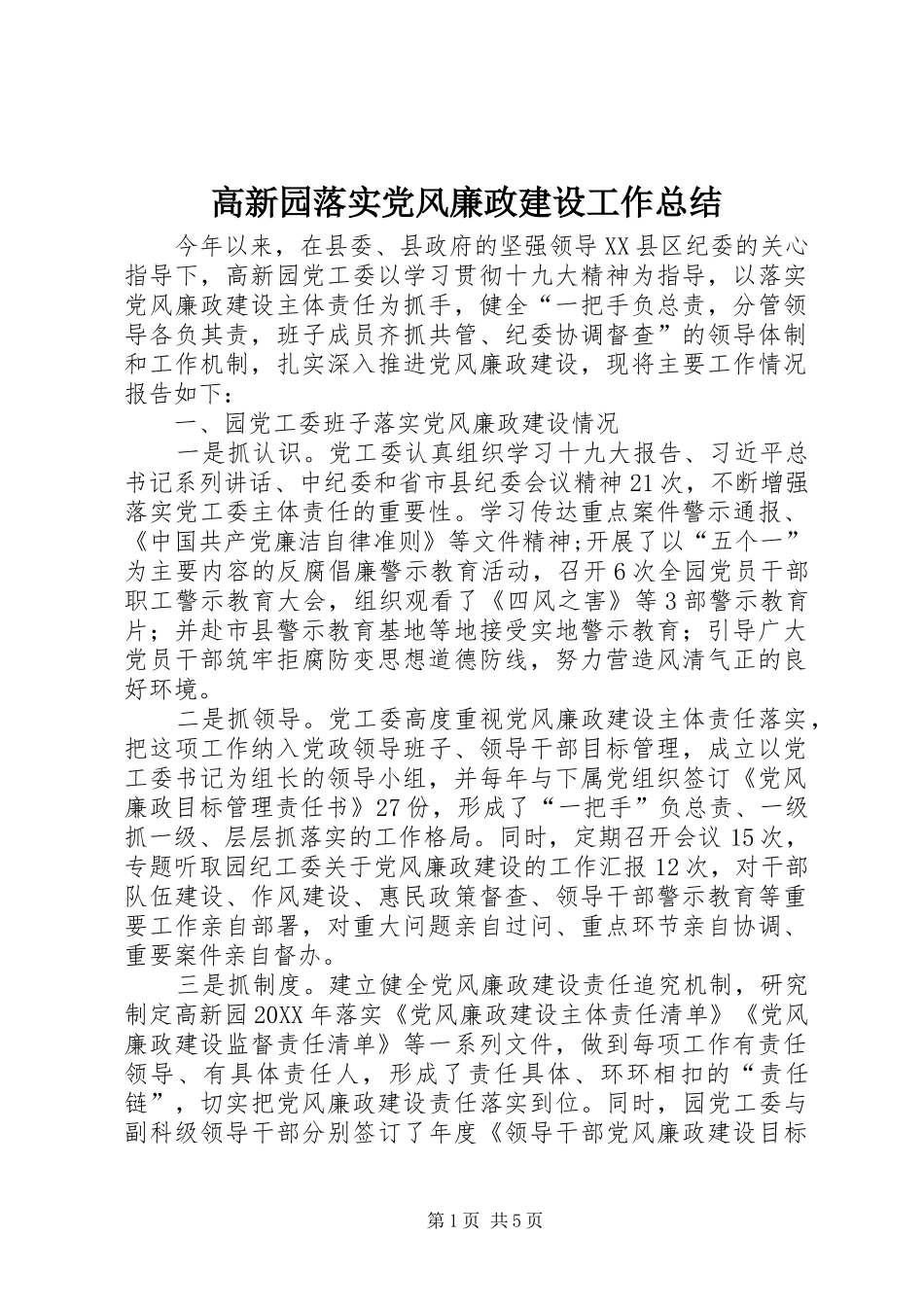 高新园落实党风廉政建设工作总结

今年以来，在县委、县政府的坚强领导XX县区纪委的关心指导下，高新园党工委以学习贯彻十九大精神为指导，以落实党风廉政建设主体责任为抓手，健全“一把手负总责，分管领导各负其责，班子成员齐抓共管、纪委协调督查”的领导体制和工作机制，扎实深入推进党风廉政建设，现将主要工作情况报告如下：

一、园党工委班子落实党风廉政建设情况

一是抓认识。党工委认真组织学习十九大报告、习近平总书记系列讲话、中纪委和省市县纪委会议精神21次，不断增强落实党工委主体责任的重要性。学习传达重点案件警示通报、《中国共产党廉洁自律准则》等文件精神;开展了以“五个一”为主要内容的反腐倡廉警示教育活动，召开6次全园党员干部职工警示教育大会，组织观看了《四风之害》等3部警示教育片；并赴市县警示教育基地等地接受实地警示教育；引导广大党员干部筑牢拒腐防变思想道德防线，努力营造风清气正的良好环境。

二是抓领导。党工委高度重视党风廉政建设主体责任落实，把这项工作纳入党政领导班子、领导干部目标管理，成立以党工委书记为组长的领导小组，并每年与下属党组织签订《党风廉政目标管理责任书》27份，形成了“一把手”负总责、一级抓一级、层层抓落实的工作格局。同时，定期召开会议15次，专题听取园纪工委关于党风廉政建设的工作汇报12次，对干部队伍建设、作风建设、惠民政策督查、领导干部警示教育等重要工作亲自部署，对重大问题亲自过问、重点环节亲自协调、重要案件亲自督办。

三是抓制度。建立健全党风廉政建设责任追究机制，研究制定高新园20XX年落实《党风廉政建设主体责任清单》《党风廉政建设监督责任清单》等一系列文件，做到每项工作有责任领导、有具体责任人，形成了责任具体、环环相扣的“责任链”，切实把党风廉政建设责任落实到位。同时，园党工委与副科级领导干部分别签订了年度《领导干部党风廉政建设目标

第1页 共5页